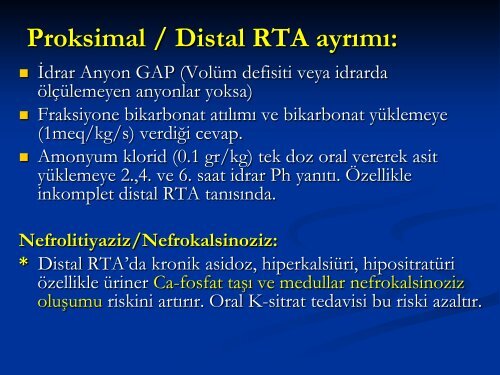 Proksimal / Distal RTA ayrımı:

İdrar Anyon GAP (Volüm defisiti veya idrarda ölçülemeyen anyonlar yoksa)

Fraksiyone bikarbonat atılımı ve bikarbonat yüklemeye (1meq/kg/s) verdiği cevap.

Amonyum klorid (0.1 gr/kg) tek doz oral vererek asit yüklemeye 2.,4. ve 6. saat idrar Ph yanıtı. Özellikle inkomplet distal RTA tanısında.

Nefrolitiyaziz/Nefrokalsinoziz:

* Distal RTA'da kronik asidoz, hiperkalsiüri, hipositratüri özellikle üriner Ca-fosfat taşı ve medullar nefrokalsinoziz oluşumu riskini artırır. Oral K-sitrat tedavisi bu riski azaltır.